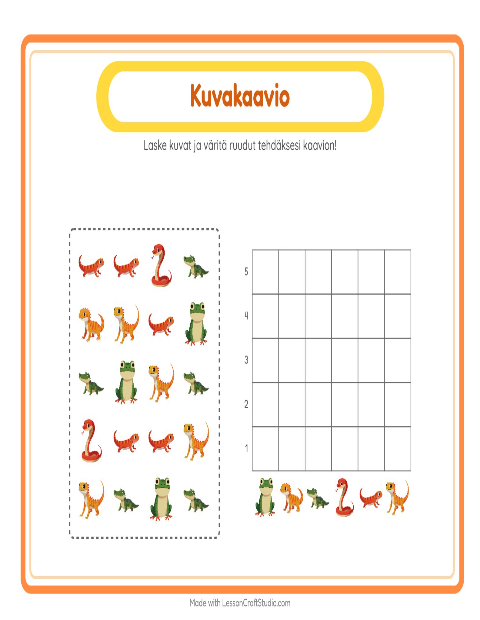 Kuvakaavio

Laske kuvat ja väritä ruudut tehdäksesi kaavion!

5
4
3
2
1

Made with LessonCraftStudio.com